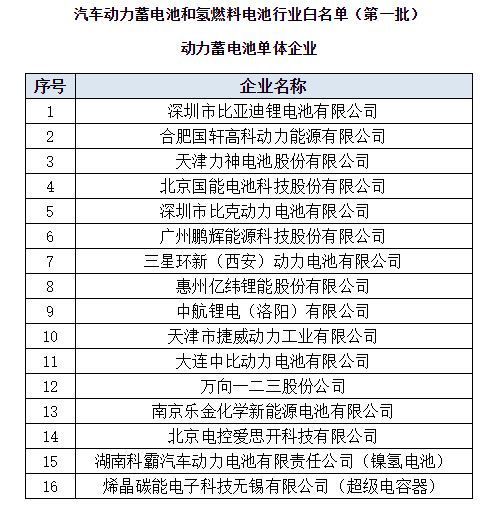 汽车动力蓄电池和氢燃料电池行业白名单（第一批）

动力蓄电池单体企业

| 序号 | 企业名称 |
|---|---|
| 1 | 深圳市比亚迪锂电池有限公司 |
| 2 | 合肥国轩高科动力能源有限公司 |
| 3 | 天津力神电池股份有限公司 |
| 4 | 北京国能电池科技股份有限公司 |
| 5 | 深圳市比克动力电池有限公司 |
| 6 | 广州鹏辉能源科技股份有限公司 |
| 7 | 三星环新（西安）动力电池有限公司 |
| 8 | 惠州亿纬锂能股份有限公司 |
| 9 | 中航锂电（洛阳）有限公司 |
| 10 | 天津市捷威动力工业有限公司 |
| 11 | 大连中比动力电池有限公司 |
| 12 | 万向一二三股份公司 |
| 13 | 南京乐金化学新能源电池有限公司 |
| 14 | 北京电控爱思开科技有限公司 |
| 15 | 湖南科霸汽车动力电池有限责任公司（镍氢电池） |
| 16 | 烯晶碳能电子科技无锡有限公司（超级电容器） |